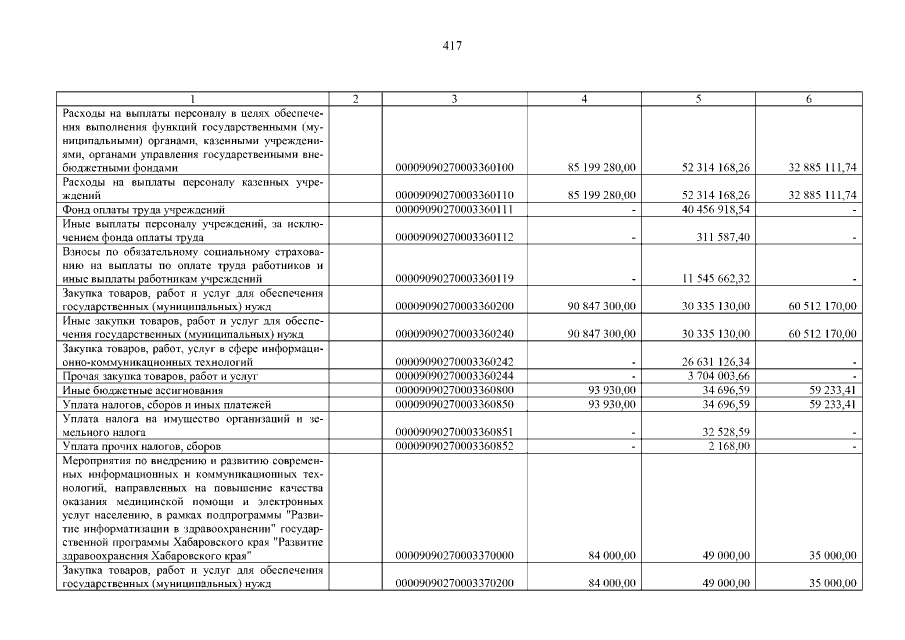 417

| 1 | 2 | 3 | 4 | 5 | 6 |
|---|---|---|---|---|---|
| Расходы на выплаты персоналу в целях обеспечения выполнения функций государственными (муниципальными) органами, казенными учреждениями, органами управления государственными внебюджетными фондами | | 00009090270003360100 | 85 199 280,00 | 52 314 168,26 | 32 885 111,74 |
| Расходы на выплаты персоналу казенных учреждений | | 00009090270003360110 | 85 199 280,00 | 52 314 168,26 | 32 885 111,74 |
| Фонд оплаты труда учреждений | | 00009090270003360111 | - | 40 456 918,54 | - |
| Иные выплаты персоналу учреждений, за исключением фонда оплаты труда | | 00009090270003360112 | - | 311 587,40 | - |
| Взносы по обязательному социальному страхованию на выплаты по оплате труда работников и иные выплаты работникам учреждений | | 00009090270003360119 | - | 11 545 662,32 | - |
| Закупка товаров, работ и услуг для обеспечения государственных (муниципальных) нужд | | 00009090270003360200 | 90 847 300,00 | 30 335 130,00 | 60 512 170,00 |
| Иные закупки товаров, работ и услуг для обеспечения государственных (муниципальных) нужд | | 00009090270003360240 | 90 847 300,00 | 30 335 130,00 | 60 512 170,00 |
| Закупка товаров, работ, услуг в сфере информационно-коммуникационных технологий | | 00009090270003360242 | - | 26 631 126,34 | - |
| Прочая закупка товаров, работ и услуг | | 00009090270003360244 | - | 3 704 003,66 | - |
| Иные бюджетные ассигнования | | 00009090270003360800 | 93 930,00 | 34 696,59 | 59 233,41 |
| Уплата налогов, сборов и иных платежей | | 00009090270003360850 | 93 930,00 | 34 696,59 | 59 233,41 |
| Уплата налога на имущество организаций и земельного налога | | 00009090270003360851 | - | 32 528,59 | - |
| Уплата прочих налогов, сборов | | 00009090270003360852 | - | 2 168,00 | - |
| Мероприятия по внедрению и развитию современных информационных и коммуникационных технологий, направленных на повышение качества оказания медицинской помощи и электронных услуг населению, в рамках подпрограммы "Развитие информатизации в здравоохранении" государственной программы Хабаровского края "Развитие здравоохранения Хабаровского края" | | 00009090270003370000 | 84 000,00 | 49 000,00 | 35 000,00 |
| Закупка товаров, работ и услуг для обеспечения государственных (муниципальных) нужд | | 00009090270003370200 | 84 000,00 | 49 000,00 | 35 000,00 |